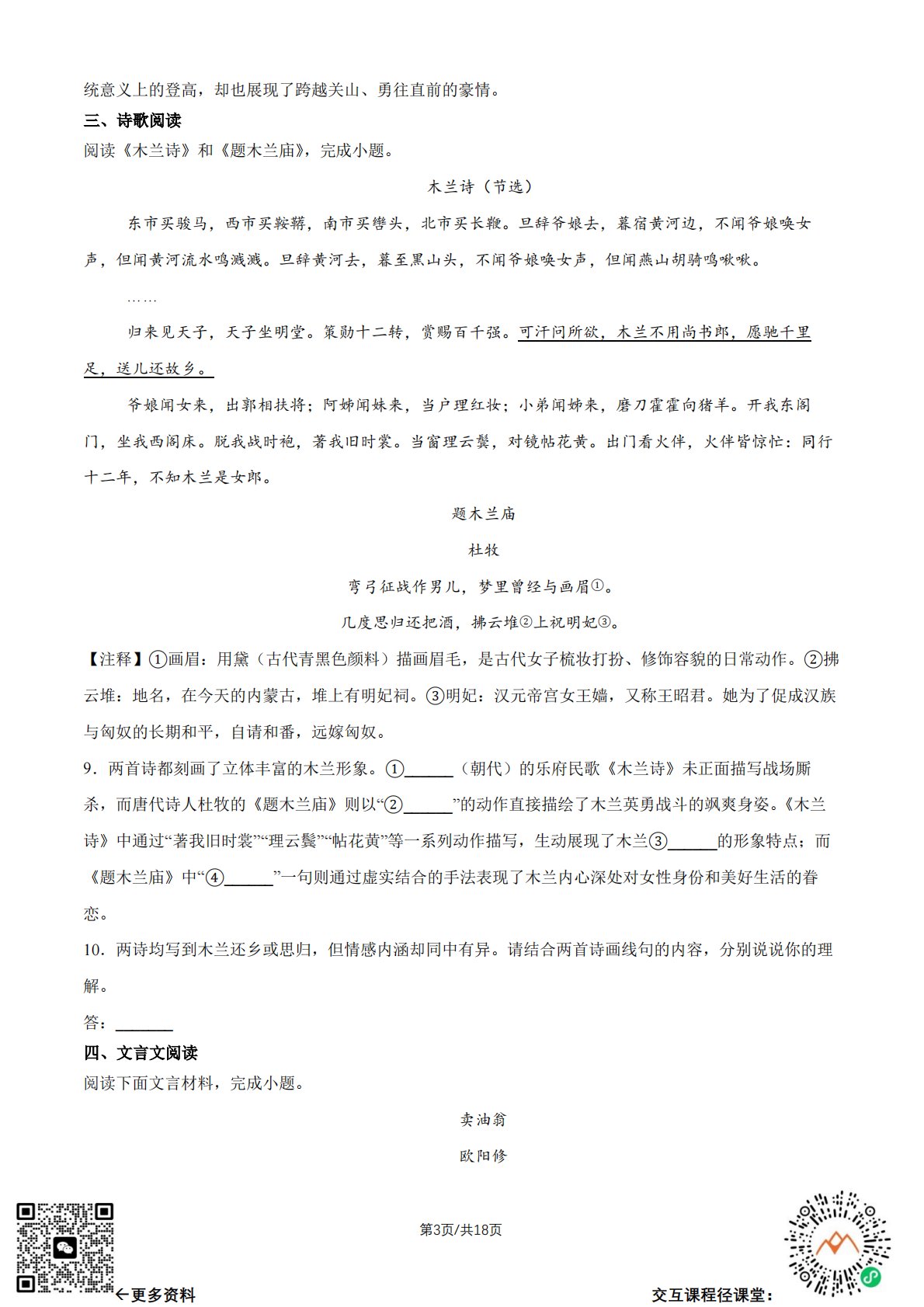 统意义上的登高，却也展现了跨越关山、勇往直前的豪情。

三、诗歌阅读

阅读《木兰诗》和《题木兰庙》，完成小题。

木兰诗（节选）

东市买骏马，西市买鞍鞯，南市买辔头，北市买长鞭。旦辞爷娘去，暮宿黄河边，不闻爷娘唤女声，但闻黄河流水鸣溅溅。旦辞黄河去，暮至黑山头，不闻爷娘唤女声，但闻燕山胡骑鸣啾啾。

……

归来见天子，天子坐明堂。策勋十二转，赏赐百千强。可汗问所欲，木兰不用尚书郎，愿驰千里足，送儿还故乡。

爷娘闻女来，出郭相扶将；阿姊闻妹来，当户理红妆；小弟闻姊来，磨刀霍霍向猪羊。开我东阁门，坐我西阁床。脱我战时袍，著我旧时裳。当窗理云鬓，对镜帖花黄。出门看火伴，火伴皆惊忙：同行十二年，不知木兰是女郎。

题木兰庙

杜牧

弯弓征战作男儿，梦里曾经与画眉①。

几度思归还把酒，拂云堆②上祝明妃③。

【注释】①画眉：用黛（古代青黑色颜料）描画眉毛，是古代女子梳妆打扮、修饰容貌的日常动作。②拂云堆：地名，在今天的内蒙古，堆上有明妃祠。③明妃：汉元帝宫女王嫱，又称王昭君。她为了促成汉族与匈奴的长期和平，自请和番，远嫁匈奴。

9．两首诗都刻画了立体丰富的木兰形象。①______（朝代）的乐府民歌《木兰诗》未正面描写战场厮杀，而唐代诗人杜牧的《题木兰庙》则以“②______”的动作直接描绘了木兰英勇战斗的飒爽身姿。《木兰诗》中通过“著我旧时裳”“理云鬓”“帖花黄”等一系列动作描写，生动展现了木兰③______的形象特点；而《题木兰庙》中“④______”一句则通过虚实结合的手法表现了木兰内心深处对女性身份和美好生活的眷恋。

10．两诗均写到木兰还乡或思归，但情感内涵却同中有异。请结合两首诗画线句的内容，分别说说你的理解。

答：______

四、文言文阅读

阅读下面文言材料，完成小题。

卖油翁

欧阳修

第3页/共18页

←更多资料

交互课程径课堂：